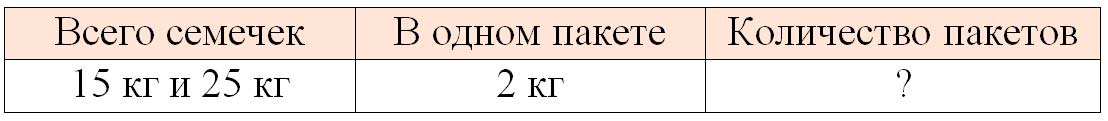 | Всего семечек | В одном пакете | Количество пакетов |
|---|---|---|
| 15 кг и 25 кг | 2 кг | ? |